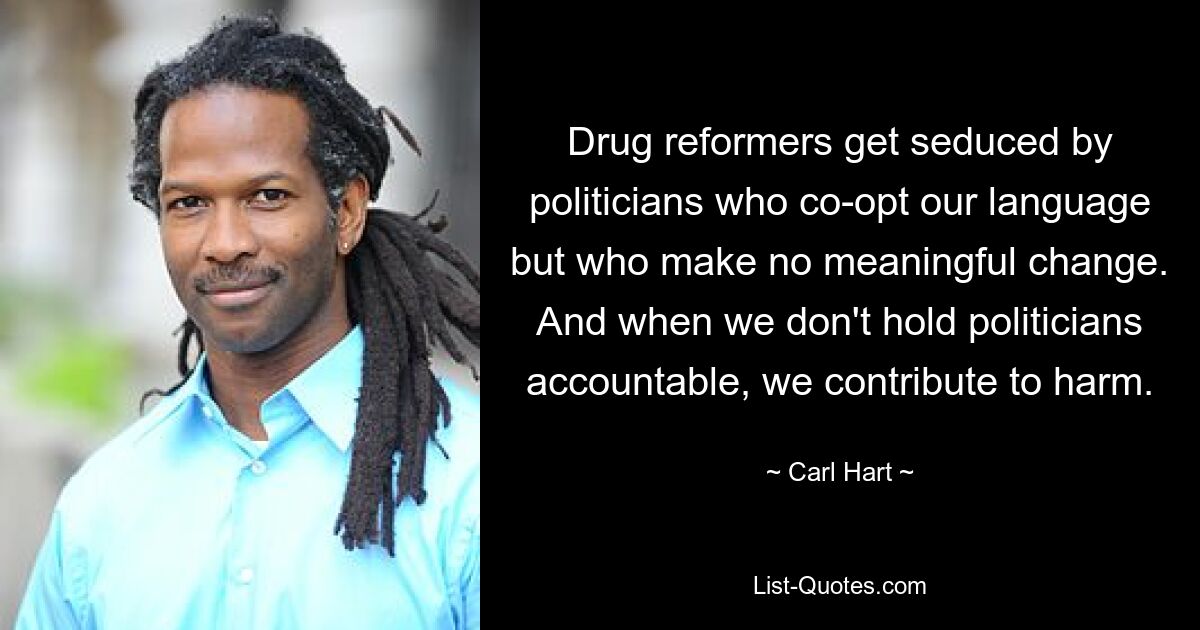 Drug reformers get seduced by politicians who co-opt our language but who make no meaningful change. And when we don't hold politicians accountable, we contribute to harm.

~ Carl Hart ~

List-Quotes.com